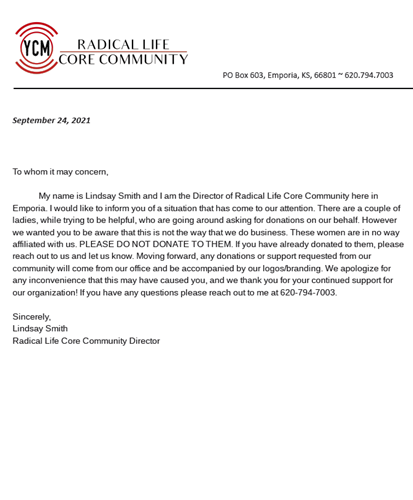 YCM
RADICAL LIFE
CORE COMMUNITY

PO Box 603, Emporia, KS, 66801 ~ 620.794.7003

September 24, 2021

To whom it may concern,

My name is Lindsay Smith and I am the Director of Radical Life Core Community here in Emporia. I would like to inform you of a situation that has come to our attention. There are a couple of ladies, while trying to be helpful, who are going around asking for donations on our behalf. However we wanted you to be aware that this is not the way that we do business. These women are in no way affiliated with us. PLEASE DO NOT DONATE TO THEM. If you have already donated to them, please reach out to us and let us know. Moving forward, any donations or support requested from our community will come from our office and be accompanied by our logos/branding. We apologize for any inconvenience that this may have caused you, and we thank you for your continued support for our organization! If you have any questions please reach out to me at 620-794-7003.

Sincerely,
Lindsay Smith
Radical Life Core Community Director